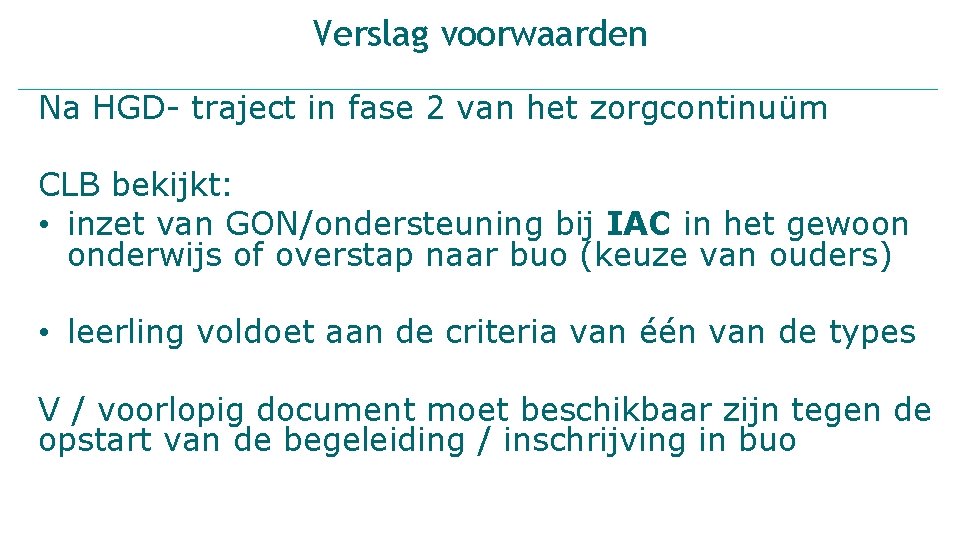 Verslag voorwaarden

Na HGD- traject in fase 2 van het zorgcontinuüm

CLB bekijkt:
• inzet van GON/ondersteuning bij IAC in het gewoon onderwijs of overstap naar buo (keuze van ouders)

• leerling voldoet aan de criteria van één van de types

V / voorlopig document moet beschikbaar zijn tegen de opstart van de begeleiding / inschrijving in buo